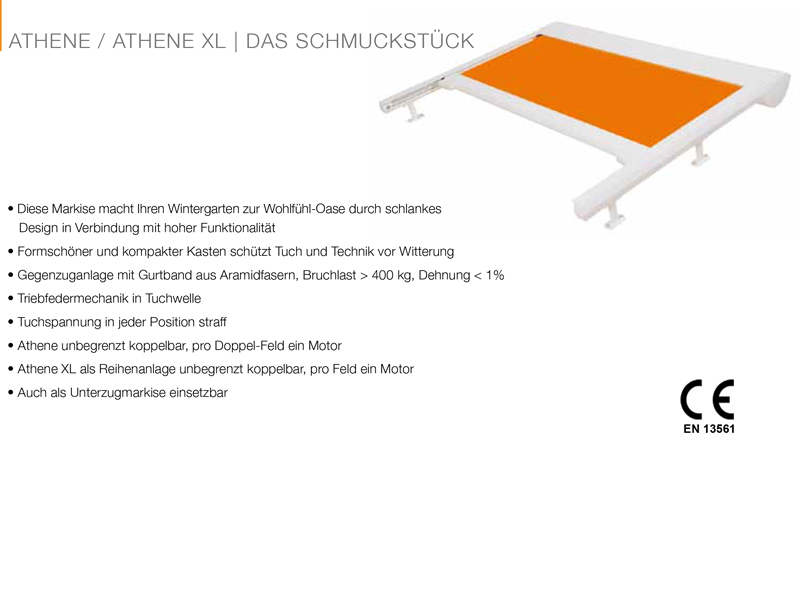 ATHENE / ATHENE XL | DAS SCHMUCKSTÜCK

• Diese Markise macht Ihren Wintergarten zur Wohlfühl-Oase durch schlankes Design in Verbindung mit hoher Funktionalität

• Formschöner und kompakter Kasten schützt Tuch und Technik vor Witterung

• Gegenzuganlage mit Gurtband aus Aramidfasern, Bruchlast > 400 kg, Dehnung < 1%

• Triebfedermechanik in Tuchwelle

• Tuchspannung in jeder Position straff

• Athene unbegrenzt koppelbar, pro Doppel-Feld ein Motor

• Athene XL als Reihenanlage unbegrenzt koppelbar, pro Feld ein Motor

• Auch als Unterzugmarkise einsetzbar

CE
EN 13561